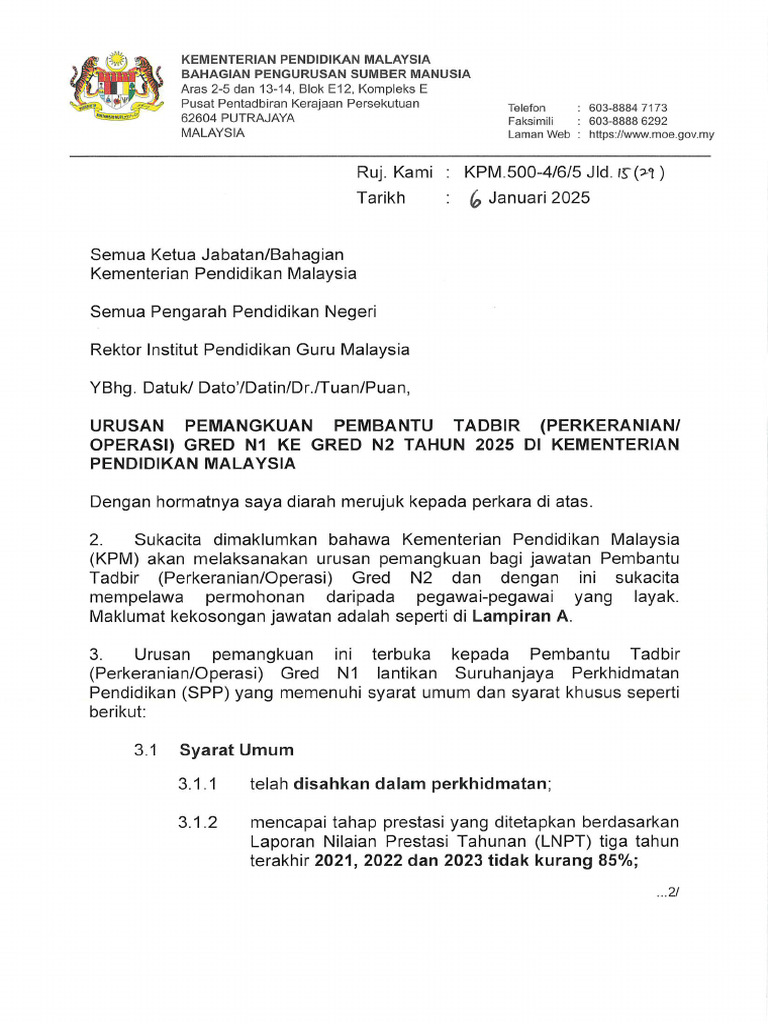 KEMENTERIAN PENDIDIKAN MALAYSIA
BAHAGIAN PENGURUSAN SUMBER MANUSIA
Aras 2-5 dan 13-14, Blok E12, Kompleks E
Pusat Pentadbiran Kerajaan Persekutuan
62604 PUTRAJAYA
MALAYSIA

Telefon : 603-8884 7173
Faksimili : 603-8888 6292
Laman Web : https://www.moe.gov.my

Ruj. Kami : KPM.500-4/6/5 Jld. 15 (29)
Tarikh : 6 Januari 2025

Semua Ketua Jabatan/Bahagian
Kementerian Pendidikan Malaysia

Semua Pengarah Pendidikan Negeri

Rektor Institut Pendidikan Guru Malaysia

YBhg. Datuk/ Dato'/Datin/Dr./Tuan/Puan,

URUSAN PEMANGKUAN PEMBANTU TADBIR (PERKERANIAN/ OPERASI) GRED N1 KE GRED N2 TAHUN 2025 DI KEMENTERIAN PENDIDIKAN MALAYSIA

Dengan hormatnya saya diarah merujuk kepada perkara di atas.

2. Sukacita dimaklumkan bahawa Kementerian Pendidikan Malaysia (KPM) akan melaksanakan urusan pemangkuan bagi jawatan Pembantu Tadbir (Perkeranian/Operasi) Gred N2 dan dengan ini sukacita mempelawa permohonan daripada pegawai-pegawai yang layak. Maklumat kekosongan jawatan adalah seperti di Lampiran A.

3. Urusan pemangkuan ini terbuka kepada Pembantu Tadbir (Perkeranian/Operasi) Gred N1 lantikan Suruhanjaya Perkhidmatan Pendidikan (SPP) yang memenuhi syarat umum dan syarat khusus seperti berikut:

3.1 Syarat Umum

3.1.1 telah disahkan dalam perkhidmatan;

3.1.2 mencapai tahap prestasi yang ditetapkan berdasarkan Laporan Nilaian Prestasi Tahunan (LNPT) tiga tahun terakhir 2021, 2022 dan 2023 tidak kurang 85%;

...2/